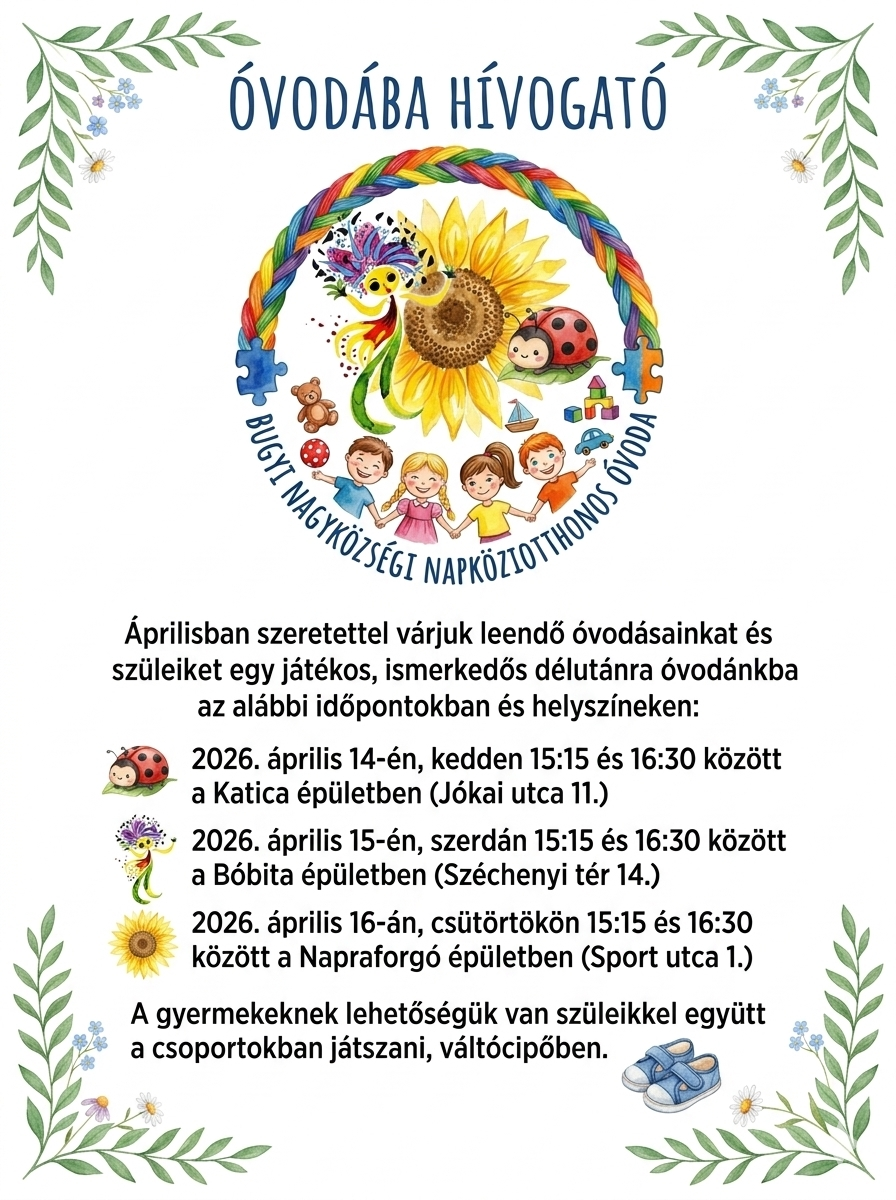 ÓVODÁBA HÍVOGATÓ

BUGYI NAGYKÖZSÉGI NAPKÖZIOTTHONOS ÓVODA

Áprilisban szeretettel várjuk leendő óvodásainkat és szüleiket egy játékos, ismerkedős délutánra óvodánkba az alábbi időpontokban és helyszíneken:

2026. április 14-én, kedden 15:15 és 16:30 között a Katica épületben (Jókai utca 11.)

2026. április 15-én, szerdán 15:15 és 16:30 között a Bóbita épületben (Széchenyi tér 14.)

2026. április 16-án, csütörtökön 15:15 és 16:30 között a Napraforgó épületben (Sport utca 1.)

A gyermekeknek lehetőségük van szüleikkel együtt a csoportokban játszani, váltócipőben.